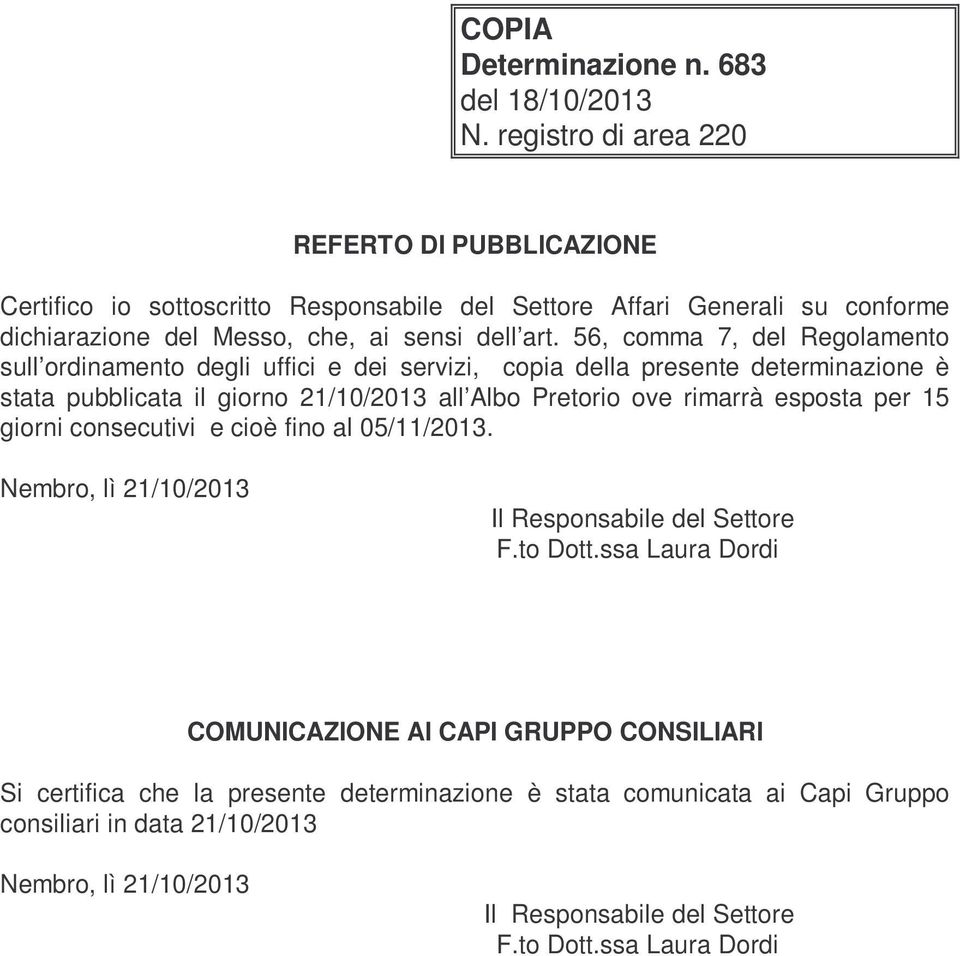 COPIA
Determinazione n. 683
del 18/10/2013
N. registro di area 220

REFERTO DI PUBBLICAZIONE

Certifico io sottoscritto Responsabile del Settore Affari Generali su conforme dichiarazione del Messo, che, ai sensi dell'art. 56, comma 7, del Regolamento sull'ordinamento degli uffici e dei servizi, copia della presente determinazione è stata pubblicata il giorno 21/10/2013 all'Albo Pretorio ove rimarrà esposta per 15 giorni consecutivi e cioè fino al 05/11/2013.

Nembro, lì 21/10/2013

Il Responsabile del Settore
F.to Dott.ssa Laura Dordi

COMUNICAZIONE AI CAPI GRUPPO CONSILIARI

Si certifica che la presente determinazione è stata comunicata ai Capi Gruppo consiliari in data 21/10/2013

Nembro, lì 21/10/2013

Il Responsabile del Settore
F.to Dott.ssa Laura Dordi